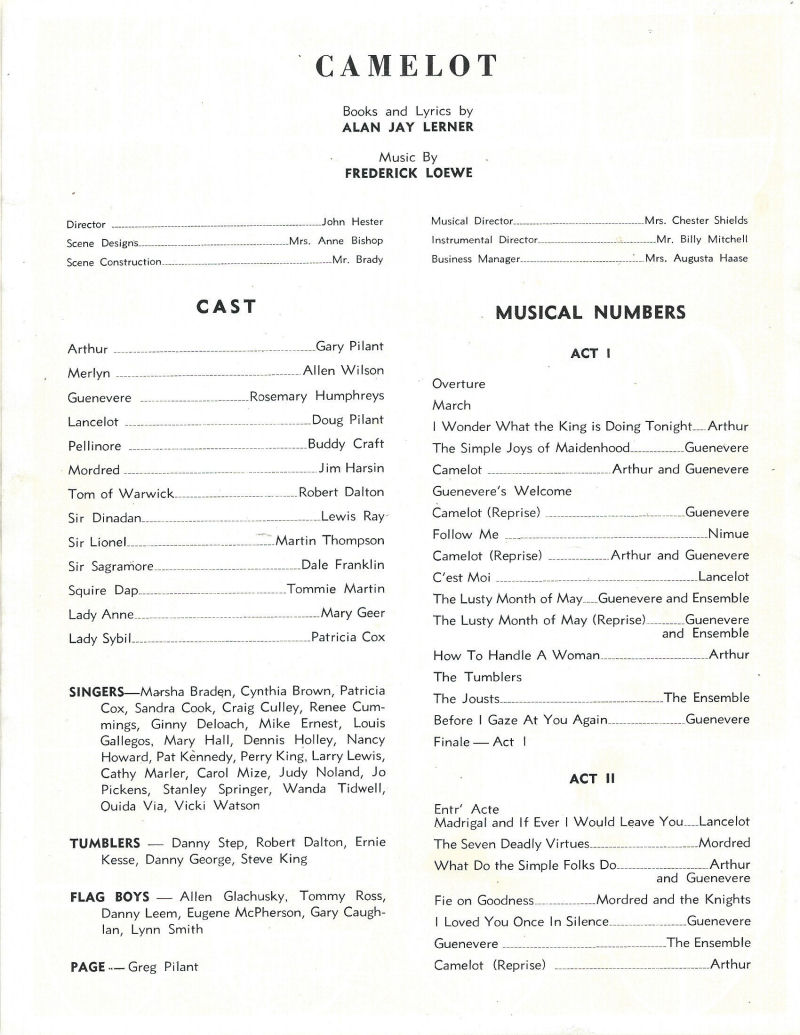 CAMELOT

Books and Lyrics by
ALAN JAY LERNER

Music By
FREDERICK LOEWE

Director ........ John Hester
Scene Designs ........ Mrs. Anne Bishop
Scene Construction ........ Mr. Brady

Musical Director ........ Mrs. Chester Shields
Instrumental Director ........ Mr. Billy Mitchell
Business Manager ........ Mrs. Augusta Haase

CAST

Arthur ........ Gary Pilant
Merlyn ........ Allen Wilson
Guenevere ........ Rosemary Humphreys
Lancelot ........ Doug Pilant
Pellinore ........ Buddy Craft
Mordred ........ Jim Harsin
Tom of Warwick ........ Robert Dalton
Sir Dinadan ........ Lewis Ray
Sir Lionel ........ Martin Thompson
Sir Sagramore ........ Dale Franklin
Squire Dap ........ Tommie Martin
Lady Anne ........ Mary Geer
Lady Sybil ........ Patricia Cox

SINGERS—Marsha Braden, Cynthia Brown, Patricia Cox, Sandra Cook, Craig Culley, Renee Cummings, Ginny Deloach, Mike Ernest, Louis Gallegos, Mary Hall, Dennis Holley, Nancy Howard, Pat Kennedy, Perry King, Larry Lewis, Cathy Marler, Carol Mize, Judy Noland, Jo Pickens, Stanley Springer, Wanda Tidwell, Ouida Via, Vicki Watson

TUMBLERS — Danny Step, Robert Dalton, Ernie Kesse, Danny George, Steve King

FLAG BOYS — Allen Glachusky, Tommy Ross, Danny Leem, Eugene McPherson, Gary Caughlan, Lynn Smith

PAGE — Greg Pilant

MUSICAL NUMBERS

ACT I

Overture
March
I Wonder What the King is Doing Tonight ........ Arthur
The Simple Joys of Maidenhood ........ Guenevere
Camelot ........ Arthur and Guenevere
Guenevere's Welcome
Camelot (Reprise) ........ Guenevere
Follow Me ........ Nimue
Camelot (Reprise) ........ Arthur and Guenevere
C'est Moi ........ Lancelot
The Lusty Month of May ........ Guenevere and Ensemble
The Lusty Month of May (Reprise) ........ Guenevere and Ensemble
How To Handle A Woman ........ Arthur
The Tumblers
The Jousts ........ The Ensemble
Before I Gaze At You Again ........ Guenevere
Finale — Act I

ACT II

Entr' Acte
Madrigal and If Ever I Would Leave You ........ Lancelot
The Seven Deadly Virtues ........ Mordred
What Do the Simple Folks Do ........ Arthur and Guenevere
Fie on Goodness ........ Mordred and the Knights
I Loved You Once In Silence ........ Guenevere
Guenevere ........ The Ensemble
Camelot (Reprise) ........ Arthur